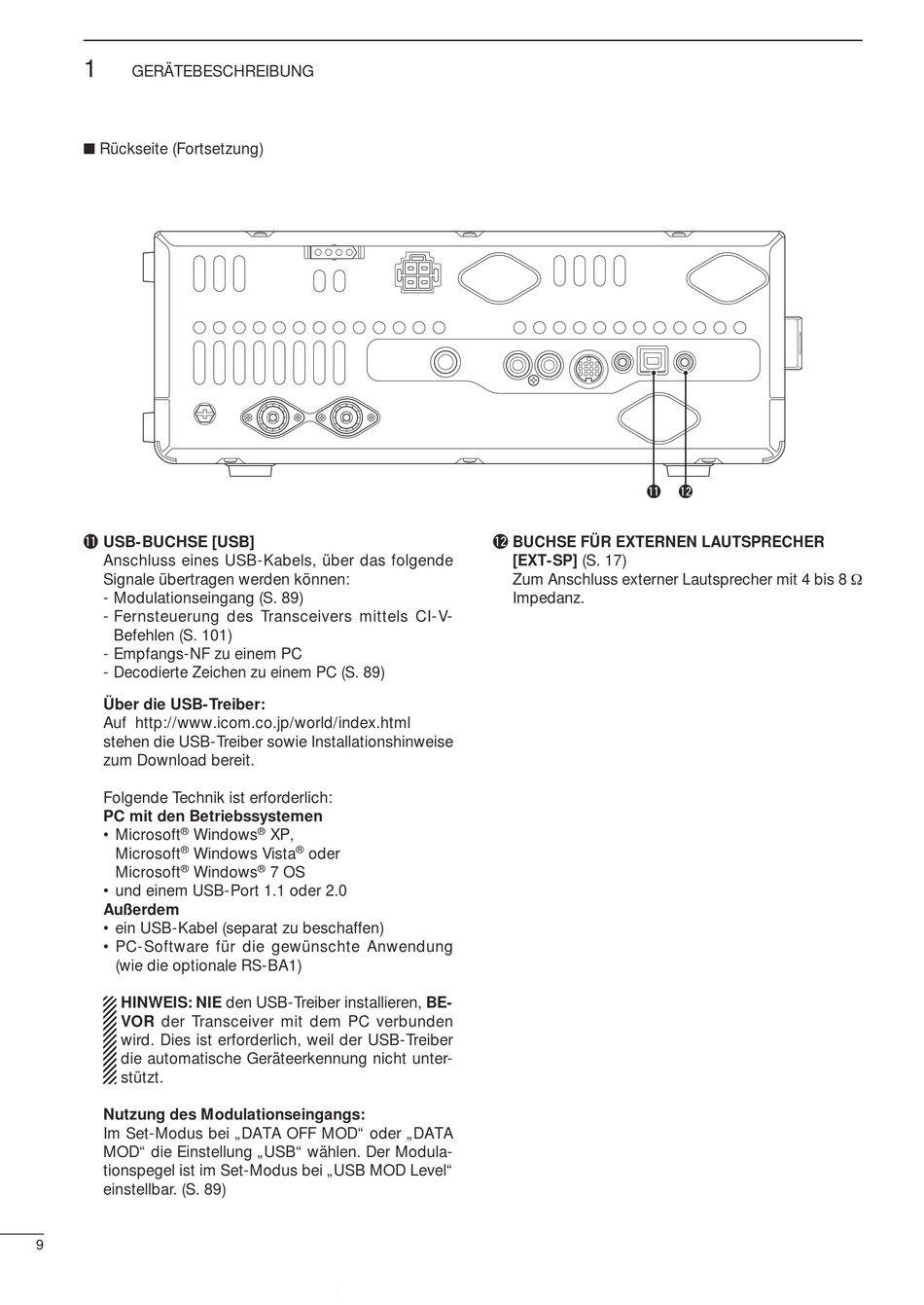 1 GERÄTEBESCHREIBUNG

■ Rückseite (Fortsetzung)

⓫ ⓬

⓫ USB-BUCHSE [USB]
Anschluss eines USB-Kabels, über das folgende Signale übertragen werden können:
- Modulationseingang (S. 89)
- Fernsteuerung des Transceivers mittels CI-V-Befehlen (S. 101)
- Empfangs-NF zu einem PC
- Decodierte Zeichen zu einem PC (S. 89)

Über die USB-Treiber:
Auf http://www.icom.co.jp/world/index.html stehen die USB-Treiber sowie Installationshinweise zum Download bereit.

Folgende Technik ist erforderlich:
PC mit den Betriebssystemen
• Microsoft® Windows® XP, Microsoft® Windows Vista® oder Microsoft® Windows® 7 OS
• und einem USB-Port 1.1 oder 2.0
Außerdem
• ein USB-Kabel (separat zu beschaffen)
• PC-Software für die gewünschte Anwendung (wie die optionale RS-BA1)

HINWEIS: NIE den USB-Treiber installieren, BEVOR der Transceiver mit dem PC verbunden wird. Dies ist erforderlich, weil der USB-Treiber die automatische Geräteerkennung nicht unterstützt.

Nutzung des Modulationseingangs:
Im Set-Modus bei „DATA OFF MOD“ oder „DATA MOD“ die Einstellung „USB“ wählen. Der Modulationspegel ist im Set-Modus bei „USB MOD Level“ einstellbar. (S. 89)

⓬ BUCHSE FÜR EXTERNEN LAUTSPRECHER [EXT-SP] (S. 17)
Zum Anschluss externer Lautsprecher mit 4 bis 8 Ω Impedanz.

9